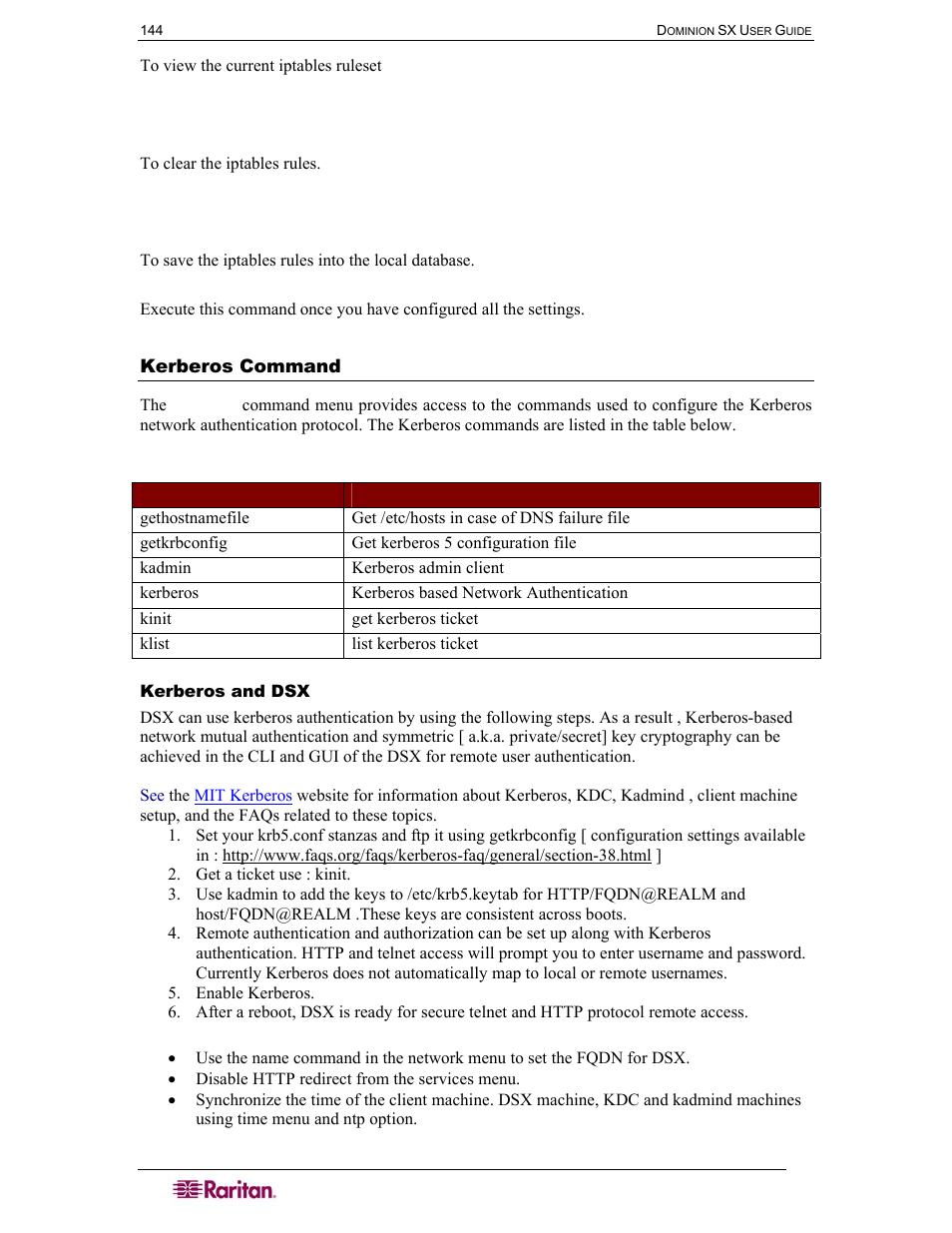 144 DOMINION SX USER GUIDE

To view the current iptables ruleset

To clear the iptables rules.

To save the iptables rules into the local database.

Execute this command once you have configured all the settings.

Kerberos Command

The command menu provides access to the commands used to configure the Kerberos network authentication protocol. The Kerberos commands are listed in the table below.

| | |
|---|---|
| gethostnamefile | Get /etc/hosts in case of DNS failure file |
| getkrbconfig | Get kerberos 5 configuration file |
| kadmin | Kerberos admin client |
| kerberos | Kerberos based Network Authentication |
| kinit | get kerberos ticket |
| klist | list kerberos ticket |

Kerberos and DSX

DSX can use kerberos authentication by using the following steps. As a result , Kerberos-based network mutual authentication and symmetric [ a.k.a. private/secret] key cryptography can be achieved in the CLI and GUI of the DSX for remote user authentication.

See the MIT Kerberos website for information about Kerberos, KDC, Kadmind , client machine setup, and the FAQs related to these topics.
1. Set your krb5.conf stanzas and ftp it using getkrbconfig [ configuration settings available in : http://www.faqs.org/faqs/kerberos-faq/general/section-38.html ]
2. Get a ticket use : kinit.
3. Use kadmin to add the keys to /etc/krb5.keytab for HTTP/FQDN@REALM and host/FQDN@REALM .These keys are consistent across boots.
4. Remote authentication and authorization can be set up along with Kerberos authentication. HTTP and telnet access will prompt you to enter username and password. Currently Kerberos does not automatically map to local or remote usernames.
5. Enable Kerberos.
6. After a reboot, DSX is ready for secure telnet and HTTP protocol remote access.

• Use the name command in the network menu to set the FQDN for DSX.
• Disable HTTP redirect from the services menu.
• Synchronize the time of the client machine. DSX machine, KDC and kadmind machines using time menu and ntp option.

Raritan.